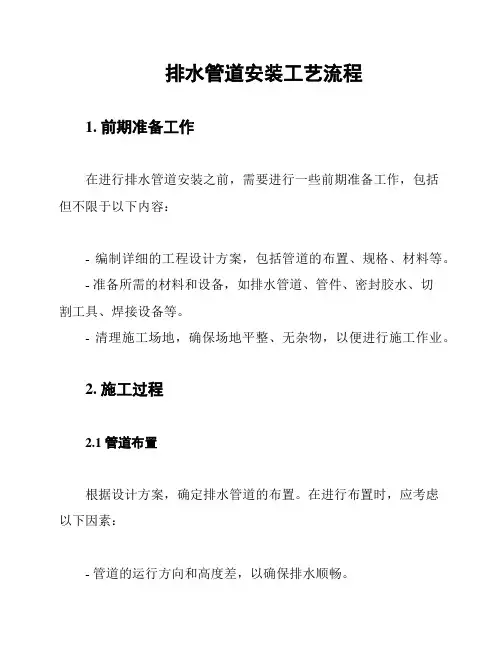 排水管道安装工艺流程

1. 前期准备工作

在进行排水管道安装之前，需要进行一些前期准备工作，包括但不限于以下内容：

- 编制详细的工程设计方案，包括管道的布置、规格、材料等。
- 准备所需的材料和设备，如排水管道、管件、密封胶水、切割工具、焊接设备等。
- 清理施工场地，确保场地平整、无杂物，以便进行施工作业。

2. 施工过程

2.1 管道布置

根据设计方案，确定排水管道的布置。在进行布置时，应考虑以下因素：

- 管道的运行方向和高度差，以确保排水顺畅。